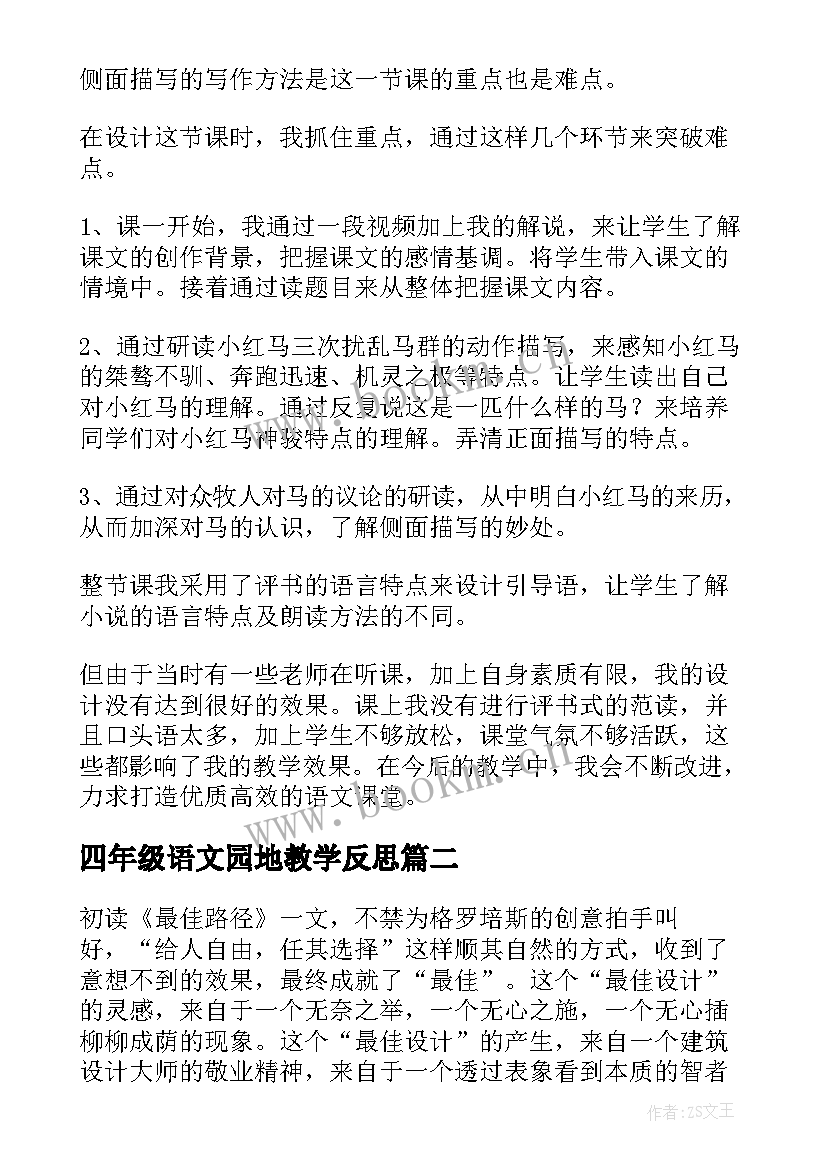 侧面描写的写作方法是这一节课的重点也是难点。

在设计这节课时，我抓住重点，通过这样几个环节来突破难点。

1、课一开始，我通过一段视频加上我的解说，来让学生了解课文的创作背景，把握课文的感情基调。将学生带入课文的情境中。接着通过读题目来从整体把握课文内容。

2、通过研读小红马三次扰乱马群的动作描写，来感知小红马的桀骜不驯、奔跑迅速、机灵之极等特点。让学生读出自己对小红马的理解。通过反复说这是一匹什么样的马？来培养同学们对小红马神骏特点的理解。弄清正面描写的特点。

3、通过对众牧人对马的议论的研读，从中明白小红马的来历，从而加深对马的认识，了解侧面描写的妙处。

整节课我采用了评书的语言特点来设计引导语，让学生了解小说的语言特点及朗读方法的不同。

但由于当时有一些老师在听课，加上自身素质有限，我的设计没有达到很好的效果。课上我没有进行评书式的范读，并且口头语太多，加上学生不够放松，课堂气氛不够活跃，这些都影响了我的教学效果。在今后的教学中，我会不断改进，力求打造优质高效的语文课堂。

www.bookin.com

四年级语文园地教学反思篇二

初读《最佳路径》一文，不禁为格罗培斯的创意拍手叫好，“给人自由，任其选择”这样顺其自然的方式，收到了意想不到的效果，最终成就了“最佳”。这个“最佳设计”的灵感，来自于一个无奈之举，一个无心之施，一个无心插柳柳成荫的现象。这个“最佳设计”的产生，来自一个建筑设计大师的敬业精神，来自于一个透过表象看到本质的智者

作者：ZS文王